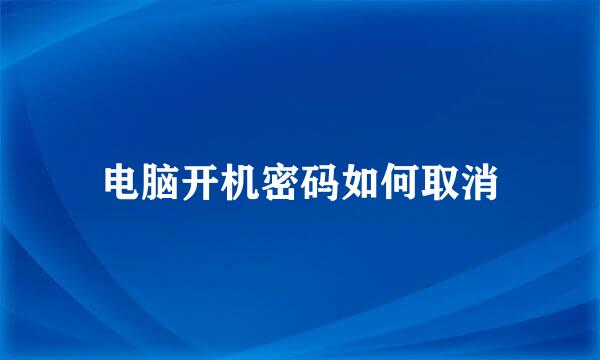 电脑开机密码如何取消